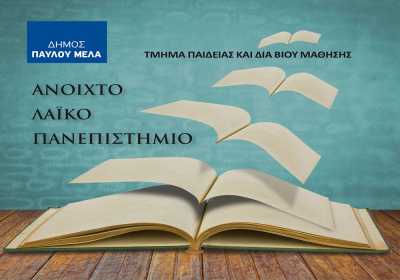 ΔΗΜΟΣ
ΠΑΥΛΟΥ ΜΕΛΑ

ΤΜΗΜΑ ΠΑΙΔΕΙΑΣ ΚΑΙ ΔΙΑ ΒΙΟΥ ΜΑΘΗΣΗΣ

ΑΝΟΙΧΤΟ
ΛΑΪΚΟ
ΠΑΝΕΠΙΣΤΗΜΙΟ